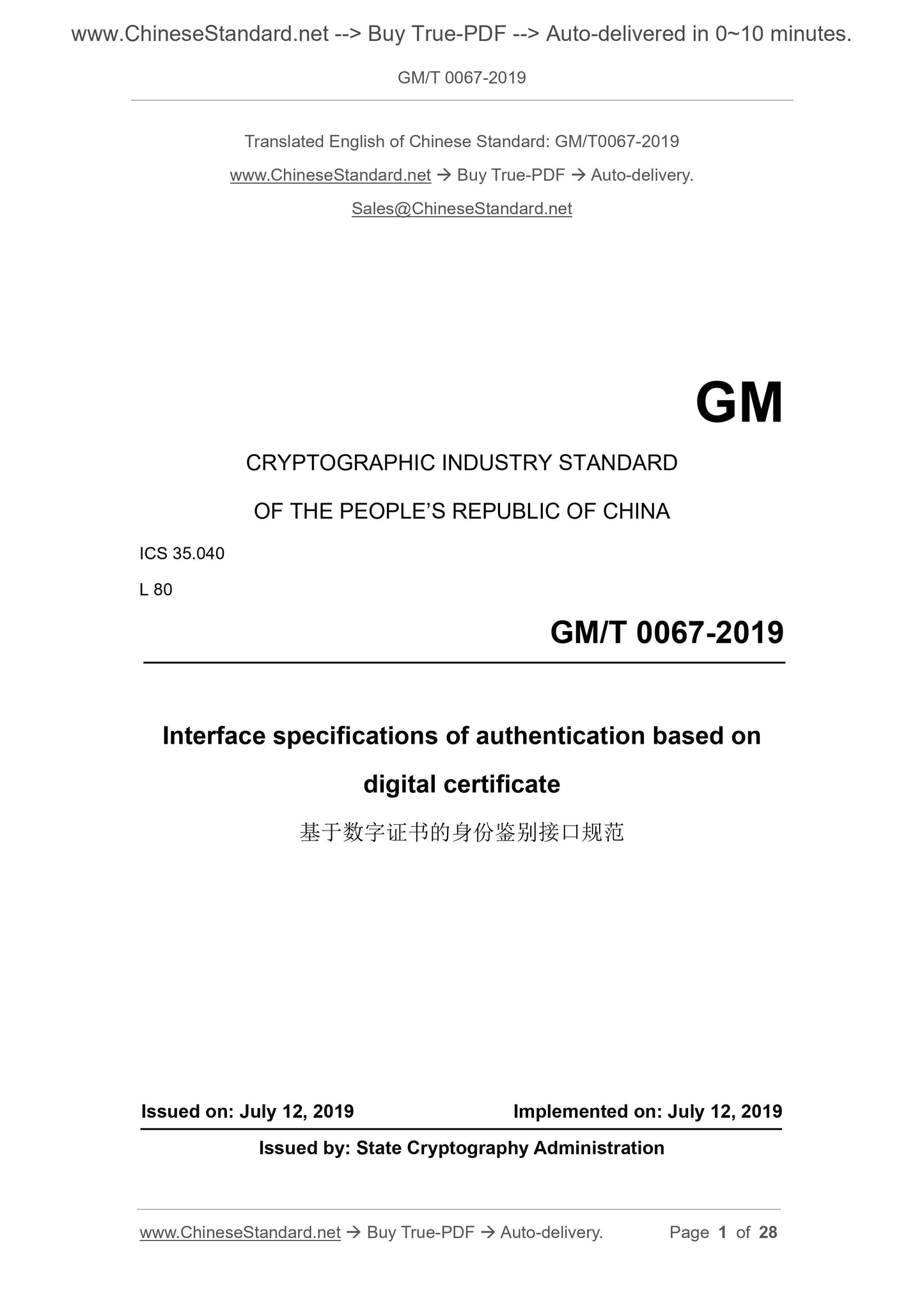 www.ChineseStandard.net --> Buy True-PDF --> Auto-delivered in 0~10 minutes.

GM/T 0067-2019

Translated English of Chinese Standard: GM/T0067-2019

www.ChineseStandard.net → Buy True-PDF → Auto-delivery.

Sales@ChineseStandard.net

GM

CRYPTOGRAPHIC INDUSTRY STANDARD

OF THE PEOPLE'S REPUBLIC OF CHINA

ICS 35.040

L 80

GM/T 0067-2019

Interface specifications of authentication based on digital certificate

基于数字证书的身份鉴别接口规范

Issued on: July 12, 2019

Implemented on: July 12, 2019

Issued by: State Cryptography Administration

www.ChineseStandard.net → Buy True-PDF → Auto-delivery.

Page 1 of 28